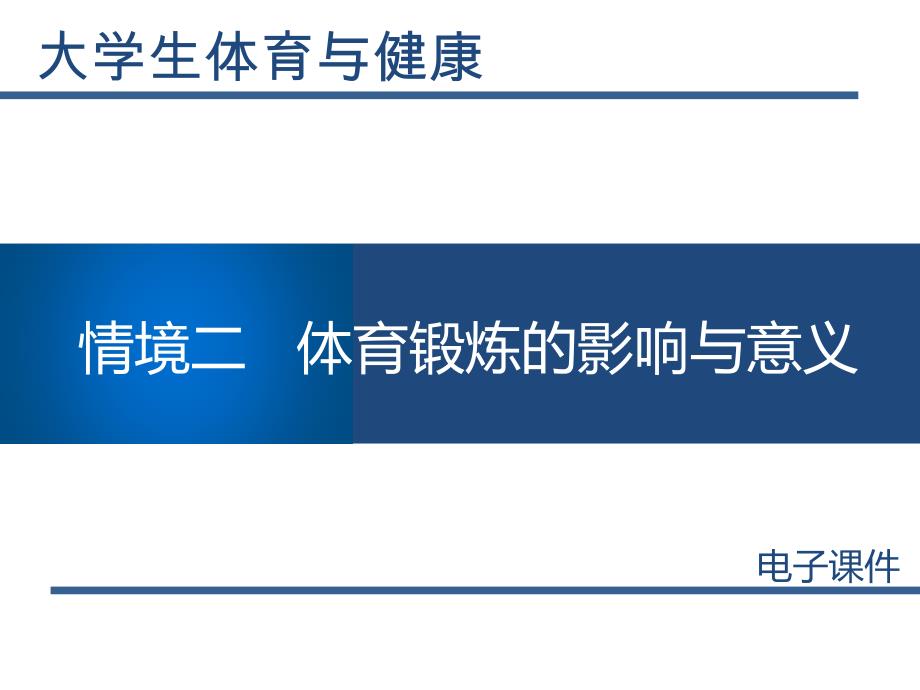 大学生体育与健康

情境二　体育锻炼的影响与意义

电子课件